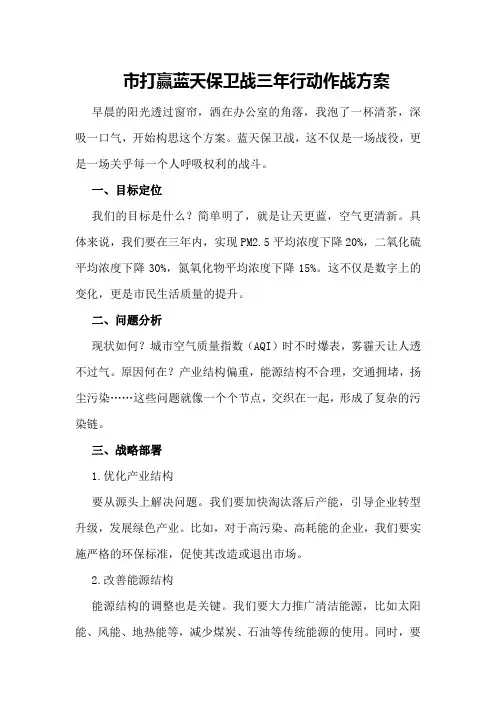 市打赢蓝天保卫战三年行动作战方案

早晨的阳光透过窗帘，洒在办公室的角落，我泡了一杯清茶，深吸一口气，开始构思这个方案。蓝天保卫战，这不仅是一场战役，更是一场关乎每一个人呼吸权利的战斗。

一、目标定位

我们的目标是什么？简单明了，就是让天更蓝，空气更清新。具体来说，我们要在三年内，实现PM2.5平均浓度下降20%，二氧化硫平均浓度下降30%，氮氧化物平均浓度下降15%。这不仅是数字上的变化，更是市民生活质量的提升。

二、问题分析

现状如何？城市空气质量指数（AQI）时不时爆表，雾霾天让人透不过气。原因何在？产业结构偏重，能源结构不合理，交通拥堵，扬尘污染……这些问题就像一个个节点，交织在一起，形成了复杂的污染链。

三、战略部署

1.优化产业结构

要从源头上解决问题。我们要加快淘汰落后产能，引导企业转型升级，发展绿色产业。比如，对于高污染、高耗能的企业，我们要实施严格的环保标准，促使其改造或退出市场。

2.改善能源结构

能源结构的调整也是关键。我们要大力推广清洁能源，比如太阳能、风能、地热能等，减少煤炭、石油等传统能源的使用。同时，要